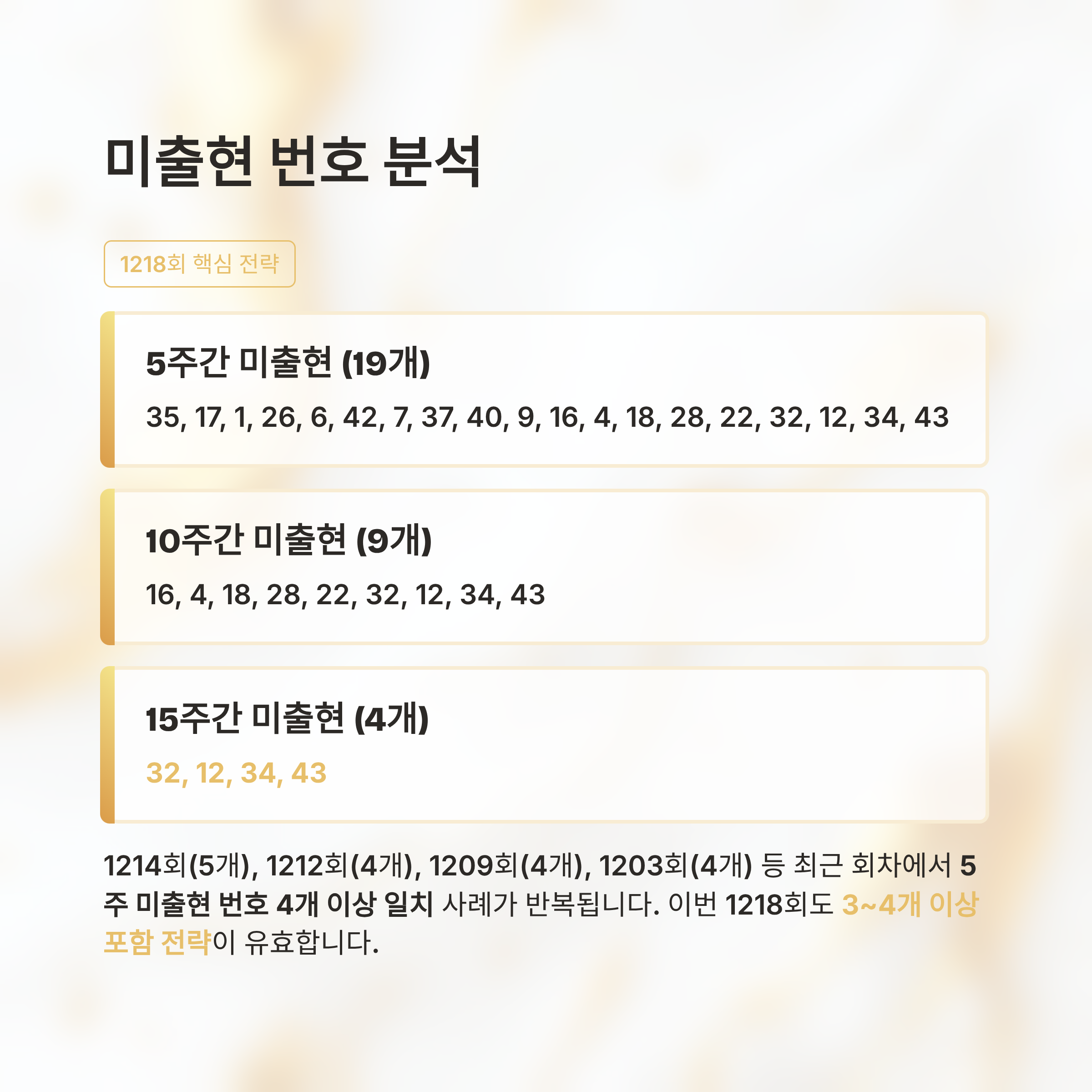 미출현 번호 분석

1218회 핵심 전략

5주간 미출현 (19개)

35, 17, 1, 26, 6, 42, 7, 37, 40, 9, 16, 4, 18, 28, 22, 32, 12, 34, 43

10주간 미출현 (9개)

16, 4, 18, 28, 22, 32, 12, 34, 43

15주간 미출현 (4개)

32, 12, 34, 43

1214회(5개), 1212회(4개), 1209회(4개), 1203회(4개) 등 최근 회차에서 5주 미출현 번호 4개 이상 일치 사례가 반복됩니다. 이번 1218회도 3~4개 이상 포함 전략이 유효합니다.